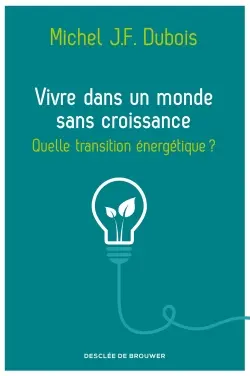 Michel J.F. Dubois

Vivre dans un monde sans croissance

Quelle transition énergétique ?

DESCLÉE DE BROUWER